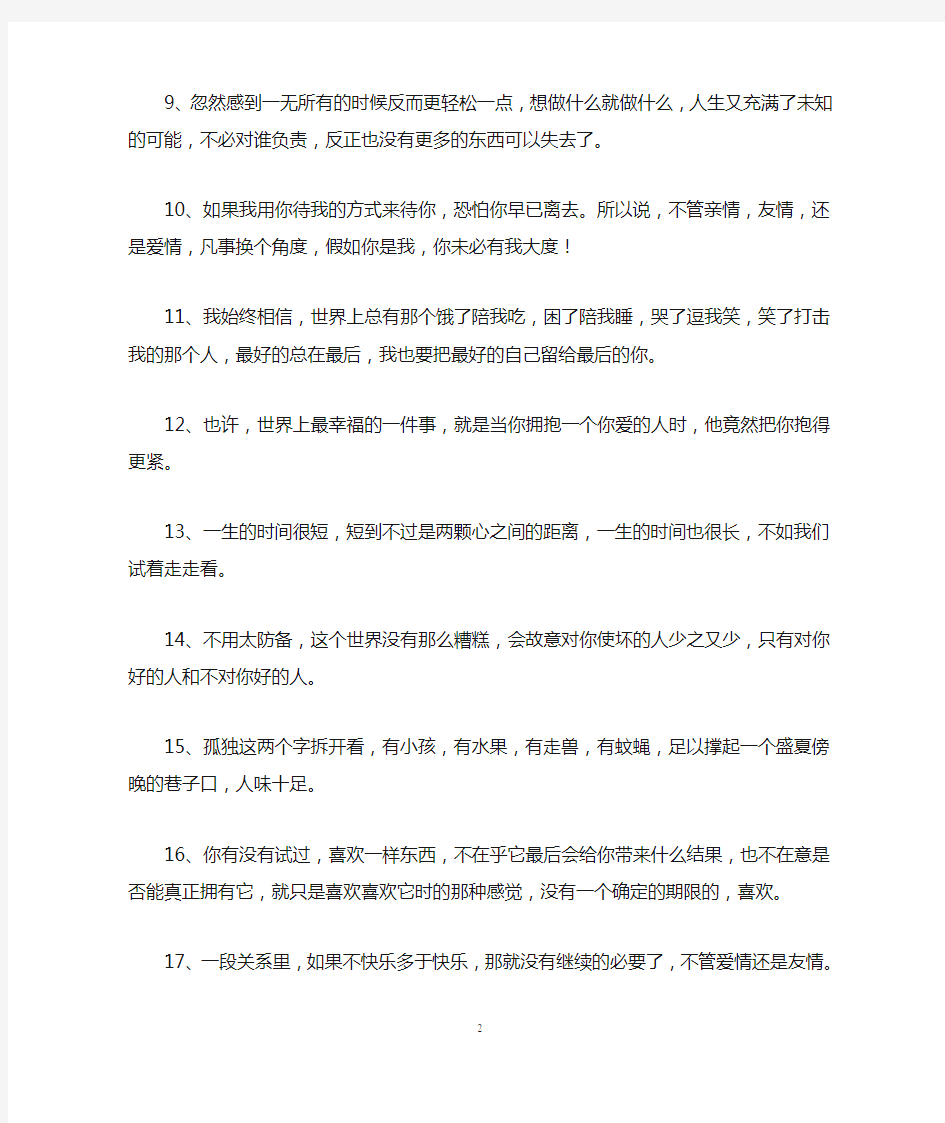 9、忽然感到一无所有的时候反而更轻松一点，想做什么就做什么，人生又充满了未知的可能，不必对谁负责，反正也没有更多的东西可以失去了。

10、如果我用你待我的方式来待你，恐怕你早已离去。所以说，不管亲情，友情，还是爱情，凡事换个角度，假如你是我，你未必有我大度！

11、我始终相信，世界上总有那个饿了陪我吃，困了陪我睡，哭了逗我笑，笑了打击我的那个人，最好的总在最后，我也要把最好的自己留给最后的你。

12、也许，世界上最幸福的一件事，就是当你拥抱一个你爱的人时，他竟然把你抱得更紧。

13、一生的时间很短，短到不过是两颗心之间的距离，一生的时间也很长，不如我们试着走走看。

14、不用太防备，这个世界没有那么糟糕，会故意对你使坏的人少之又少，只有对你好的人和不对你好的人。

15、孤独这两个字拆开看，有小孩，有水果，有走兽，有蚊蝇，足以撑起一个盛夏傍晚的巷子口，人味十足。

16、你有没有试过，喜欢一样东西，不在乎它最后会给你带来什么结果，也不在意是否能真正拥有它，就只是喜欢喜欢它时的那种感觉，没有一个确定的期限的，喜欢。

17、一段关系里，如果不快乐多于快乐，那就没有继续的必要了，不管爱情还是友情。

2